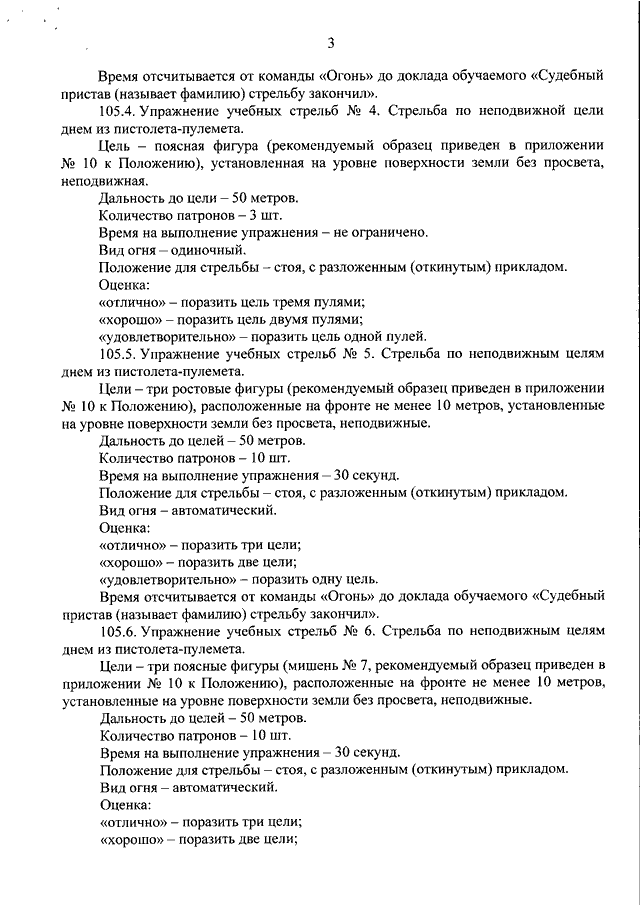 3

Время отсчитывается от команды «Огонь» до доклада обучаемого «Судебный пристав (называет фамилию) стрельбу закончил».

105.4. Упражнение учебных стрельб № 4. Стрельба по неподвижной цели днем из пистолета-пулемета.

Цель – поясная фигура (рекомендуемый образец приведен в приложении № 10 к Положению), установленная на уровне поверхности земли без просвета, неподвижная.

Дальность до цели – 50 метров.

Количество патронов – 3 шт.

Время на выполнение упражнения – не ограничено.

Вид огня – одиночный.

Положение для стрельбы – стоя, с разложенным (откинутым) прикладом.

Оценка:

«отлично» – поразить цель тремя пулями;

«хорошо» – поразить цель двумя пулями;

«удовлетворительно» – поразить цель одной пулей.

105.5. Упражнение учебных стрельб № 5. Стрельба по неподвижным целям днем из пистолета-пулемета.

Цели – три ростовые фигуры (рекомендуемый образец приведен в приложении № 10 к Положению), расположенные на фронте не менее 10 метров, установленные на уровне поверхности земли без просвета, неподвижные.

Дальность до целей – 50 метров.

Количество патронов – 10 шт.

Время на выполнение упражнения – 30 секунд.

Положение для стрельбы – стоя, с разложенным (откинутым) прикладом.

Вид огня – автоматический.

Оценка:

«отлично» – поразить три цели;

«хорошо» – поразить две цели;

«удовлетворительно» – поразить одну цель.

Время отсчитывается от команды «Огонь» до доклада обучаемого «Судебный пристав (называет фамилию) стрельбу закончил».

105.6. Упражнение учебных стрельб № 6. Стрельба по неподвижным целям днем из пистолета-пулемета.

Цели – три поясные фигуры (мишень № 7, рекомендуемый образец приведен в приложении № 10 к Положению), расположенные на фронте не менее 10 метров, установленные на уровне поверхности земли без просвета, неподвижные.

Дальность до целей – 50 метров.

Количество патронов – 10 шт.

Время на выполнение упражнения – 30 секунд.

Положение для стрельбы – стоя, с разложенным (откинутым) прикладом.

Вид огня – автоматический.

Оценка:

«отлично» – поразить три цели;

«хорошо» – поразить две цели;